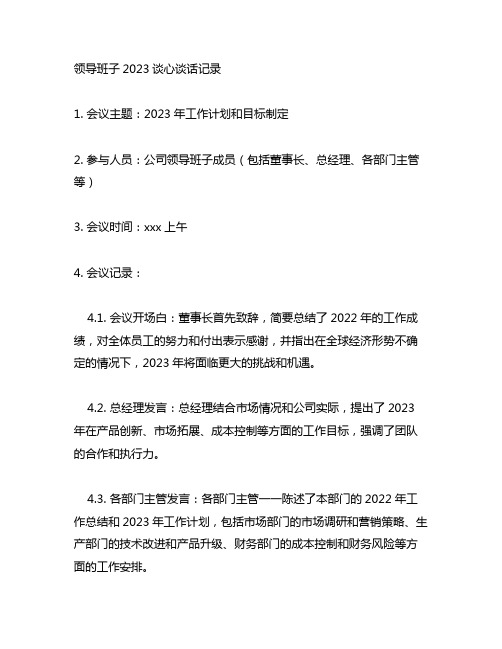 领导班子 2023 谈心谈话记录

1. 会议主题：2023 年工作计划和目标制定

2. 参与人员：公司领导班子成员（包括董事长、总经理、各部门主管等）

3. 会议时间：xxx 上午

4. 会议记录：

4.1. 会议开场白：董事长首先致辞，简要总结了 2022 年的工作成绩，对全体员工的努力和付出表示感谢，并指出在全球经济形势不确定的情况下，2023 年将面临更大的挑战和机遇。

4.2. 总经理发言：总经理结合市场情况和公司实际，提出了 2023 年在产品创新、市场拓展、成本控制等方面的工作目标，强调了团队的合作和执行力。

4.3. 各部门主管发言：各部门主管一一陈述了本部门的 2022 年工作总结和 2023 年工作计划，包括市场部门的市场调研和营销策略、生产部门的技术改进和产品升级、财务部门的成本控制和财务风险等方面的工作安排。